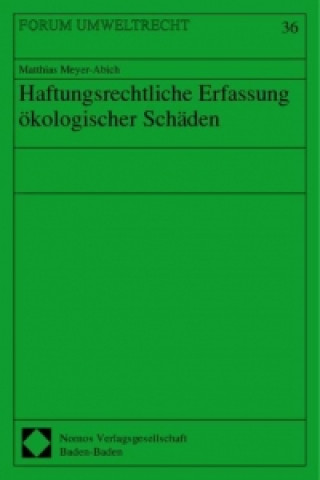 FORUM UMWELTRECHT

36

Matthias Meyer-Abich

Haftungsrechtliche Erfassung ökologischer Schäden

Nomos Verlagsgesellschaft
Baden-Baden